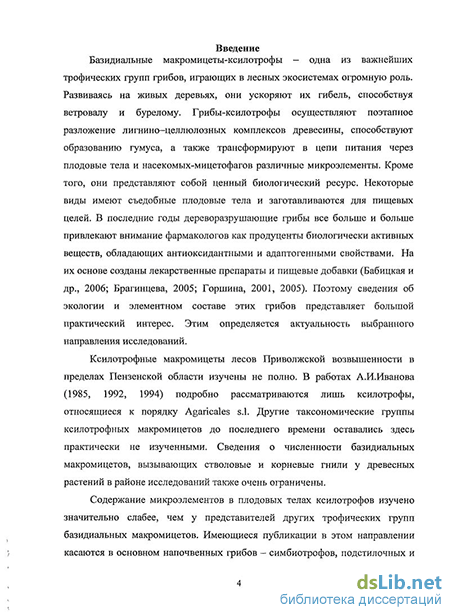 Введение

Базидиальные макромицеты-ксилотрофы – одна из важнейших трофических групп грибов, играющих в лесных экосистемах огромную роль. Развиваясь на живых деревьях, они ускоряют их гибель, способствуя ветровалу и бурелому. Грибы-ксилотрофы осуществляют поэтапное разложение лигнино–целлюлозных комплексов древесины, способствуют образованию гумуса, а также трансформируют в цепи питания через плодовые тела и насекомых-мицетофагов различные микроэлементы. Кроме того, они представляют собой ценный биологический ресурс. Некоторые виды имеют съедобные плодовые тела и заготавливаются для пищевых целей. В последние годы дереворазрушающие грибы все больше и больше привлекают внимание фармакологов как продуценты биологически активных веществ, обладающих антиоксидантными и адаптогенными свойствами. На их основе созданы лекарственные препараты и пищевые добавки (Бабицкая и др., 2006; Брагинцева, 2005; Горшина, 2001, 2005). Поэтому сведения об экологии и элементном составе этих грибов представляет большой практический интерес. Этим определяется актуальность выбранного направления исследований.

Ксилотрофные макромицеты лесов Приволжской возвышенности в пределах Пензенской области изучены не полно. В работах А.И.Иванова (1985, 1992, 1994) подробно рассматриваются лишь ксилотрофы, относящиеся к порядку Agaricales s.l. Другие таксономические группы ксилотрофных макромицетов до последнего времени оставались здесь практически не изученными. Сведения о численности базидиальных макромицетов, вызывающих стволовые и корневые гнили у древесных растений в районе исследований также очень ограничены.

Содержание микроэлементов в плодовых телах ксилотрофов изучено значительно слабее, чем у представителей других трофических групп базидиальных макромицетов. Имеющиеся публикации в этом направлении касаются в основном напочвенных грибов – симбиотрофов, подстилочных и

4

dsLib.net
библиотека диссертаций